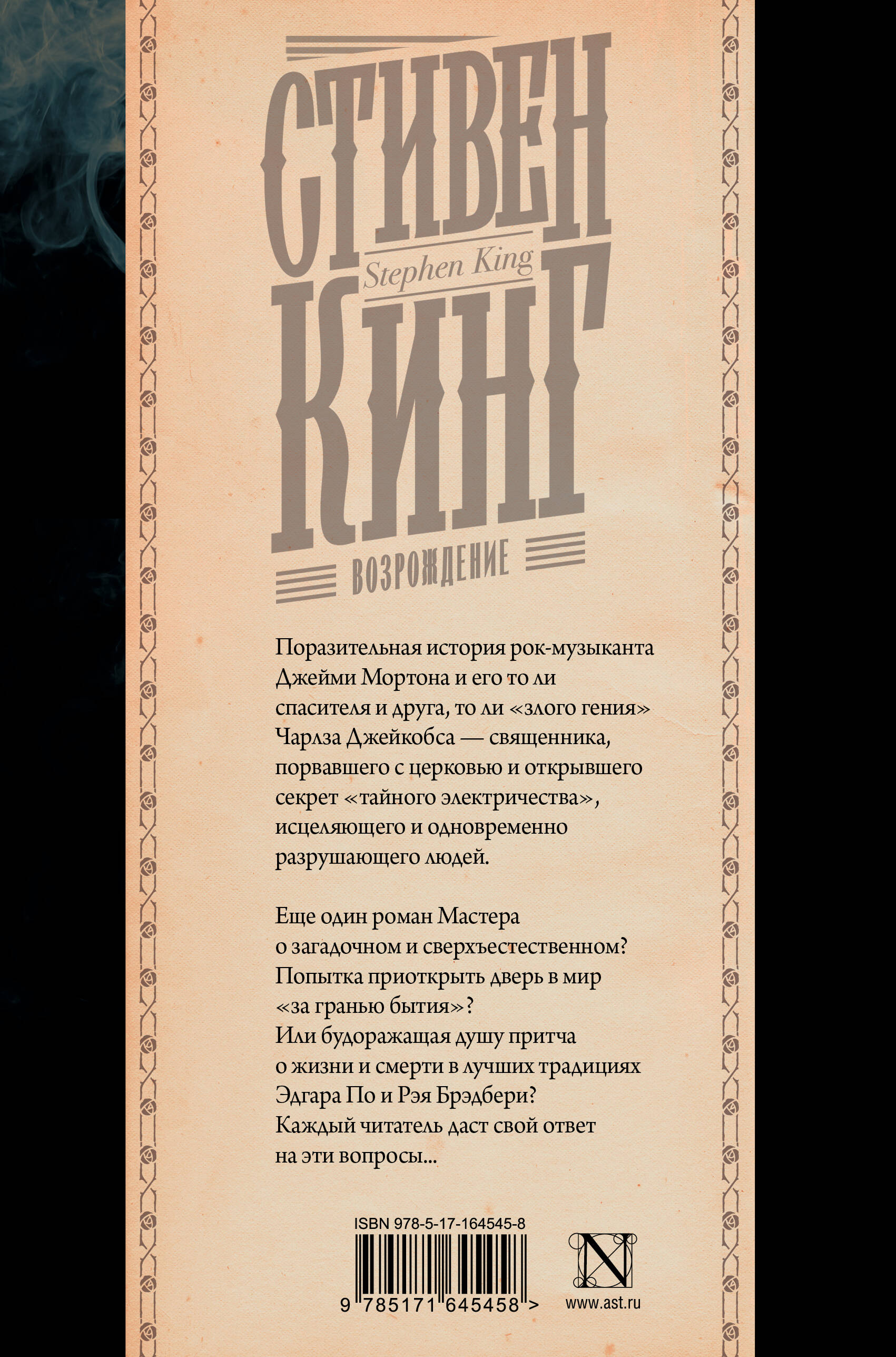 СТИВЕН
Stephen King
КИНГ
ВОЗРОЖДЕНИЕ

Поразительная история рок-музыканта Джейми Мортона и его то ли спасителя и друга, то ли «злого гения» Чарлза Джейкобса — священника, порвавшего с церковью и открывшего секрет «тайного электричества», исцеляющего и одновременно разрушающего людей.

Еще один роман Мастера о загадочном и сверхъестественном? Попытка приоткрыть дверь в мир «за гранью бытия»? Или будоражащая душу притча о жизни и смерти в лучших традициях Эдгара По и Рэя Брэдбери? Каждый читатель даст свой ответ на эти вопросы...

ISBN 978-5-17-164545-8
9 785171 645458 >
N
www.ast.ru